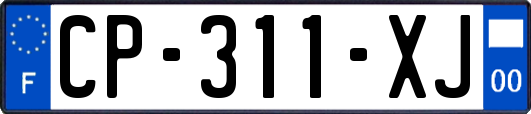 F

CP-311-XJ

00